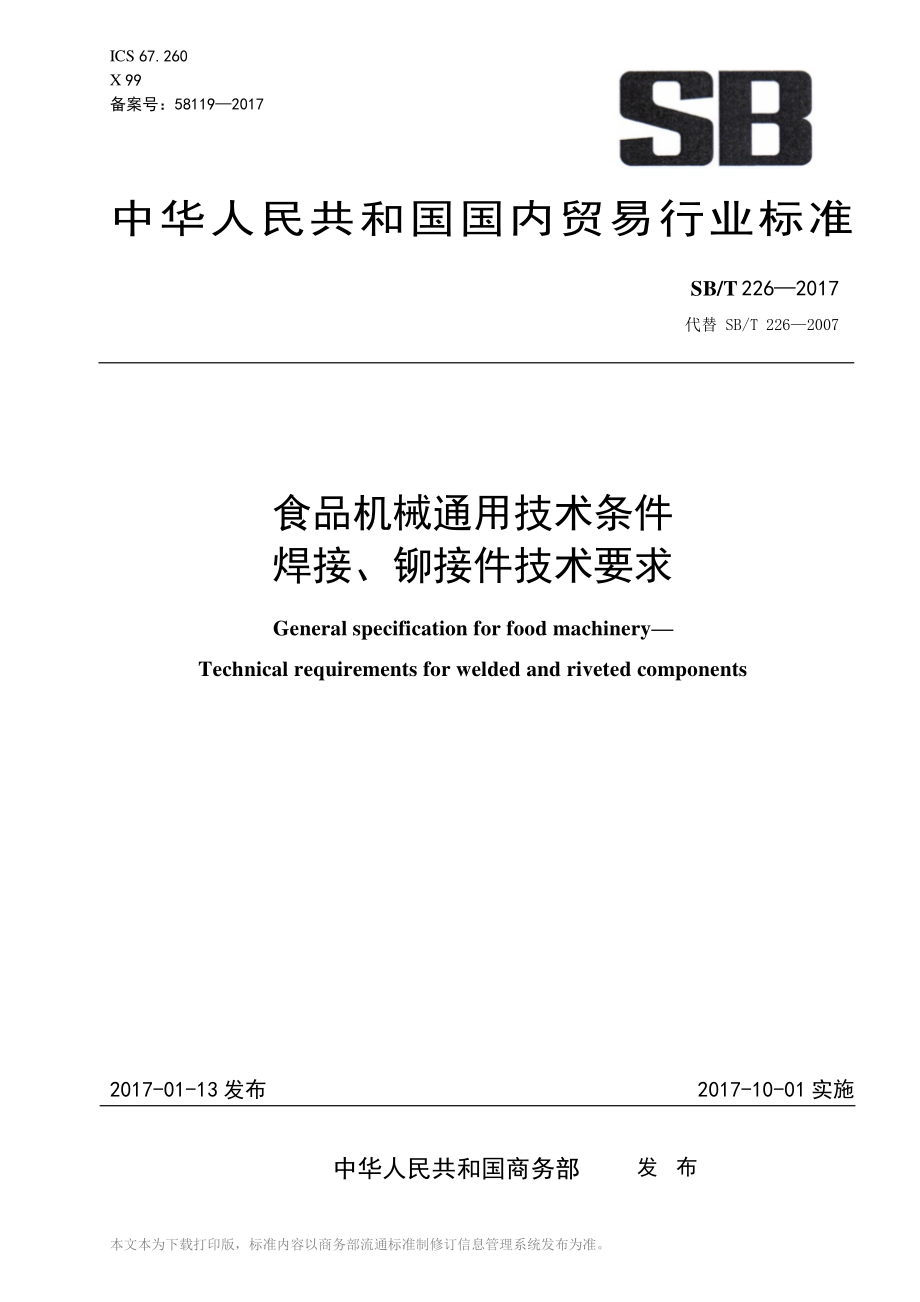 ICS 67.260
X 99
备案号：58119—2017

SB

中华人民共和国国内贸易行业标准

SB/T 226—2017
代替 SB/T 226—2007

食品机械通用技术条件
焊接、铆接件技术要求

General specification for food machinery—
Technical requirements for welded and riveted components

2017-01-13 发布

2017-10-01 实施

中华人民共和国商务部 发 布

本文本为下载打印版，标准内容以商务部流通标准制修订信息管理系统发布为准。